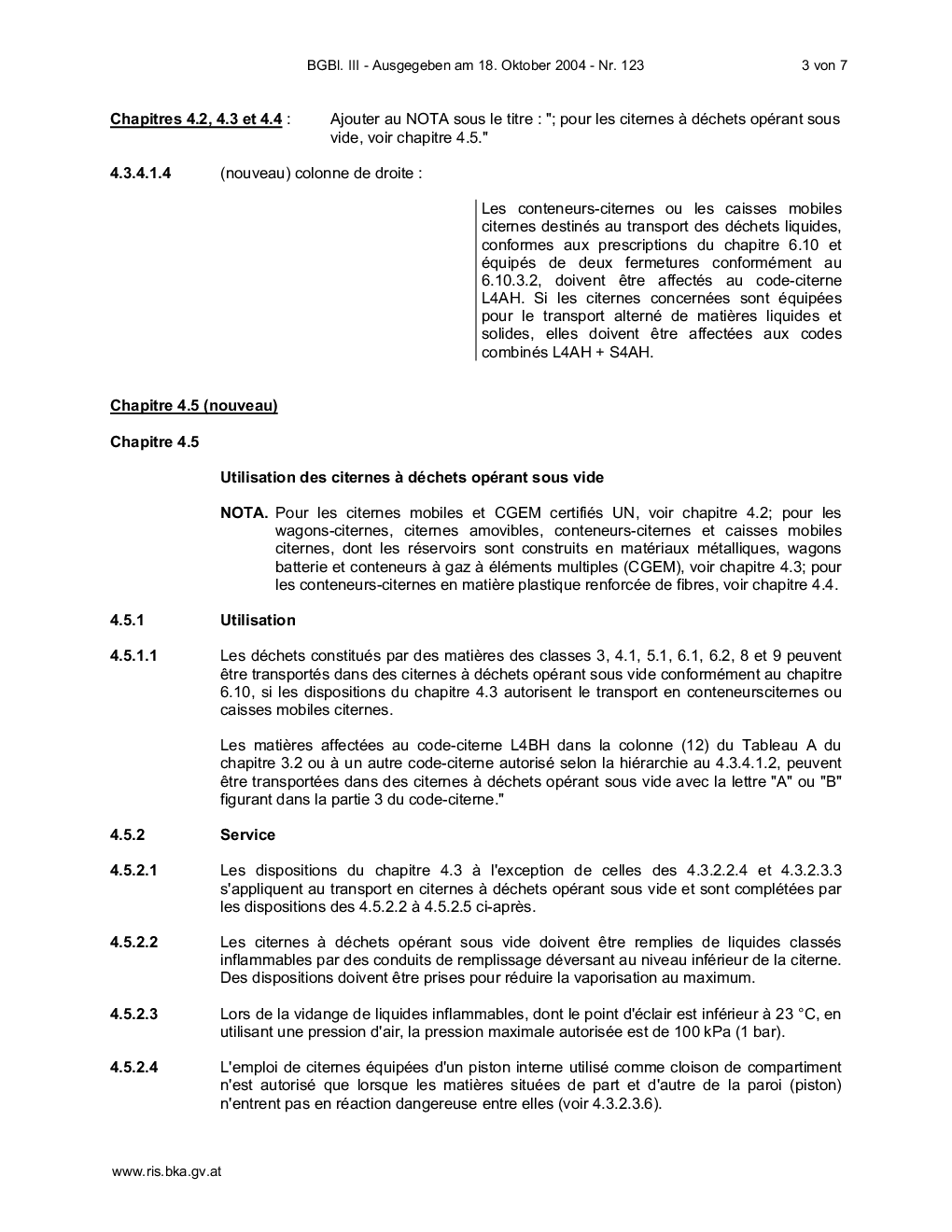 BGBl. III - Ausgegeben am 18. Oktober 2004 - Nr. 123 3 von 7

Chapitres 4.2, 4.3 et 4.4 : Ajouter au NOTA sous le titre : "; pour les citernes à déchets opérant sous vide, voir chapitre 4.5."

4.3.4.1.4 (nouveau) colonne de droite :

Les conteneurs-citernes ou les caisses mobiles citernes destinés au transport des déchets liquides, conformes aux prescriptions du chapitre 6.10 et équipés de deux fermetures conformément au 6.10.3.2, doivent être affectés au code-citerne L4AH. Si les citernes concernées sont équipées pour le transport alterné de matières liquides et solides, elles doivent être affectées aux codes combinés L4AH + S4AH.

Chapitre 4.5 (nouveau)

Chapitre 4.5

Utilisation des citernes à déchets opérant sous vide

NOTA. Pour les citernes mobiles et CGEM certifiés UN, voir chapitre 4.2; pour les wagons-citernes, citernes amovibles, conteneurs-citernes et caisses mobiles citernes, dont les réservoirs sont construits en matériaux métalliques, wagons batterie et conteneurs à gaz à éléments multiples (CGEM), voir chapitre 4.3; pour les conteneurs-citernes en matière plastique renforcée de fibres, voir chapitre 4.4.

4.5.1 Utilisation

4.5.1.1 Les déchets constitués par des matières des classes 3, 4.1, 5.1, 6.1, 6.2, 8 et 9 peuvent être transportés dans des citernes à déchets opérant sous vide conformément au chapitre 6.10, si les dispositions du chapitre 4.3 autorisent le transport en conteneursciternes ou caisses mobiles citernes.

Les matières affectées au code-citerne L4BH dans la colonne (12) du Tableau A du chapitre 3.2 ou à un autre code-citerne autorisé selon la hiérarchie au 4.3.4.1.2, peuvent être transportées dans des citernes à déchets opérant sous vide avec la lettre "A" ou "B" figurant dans la partie 3 du code-citerne."

4.5.2 Service

4.5.2.1 Les dispositions du chapitre 4.3 à l'exception de celles des 4.3.2.2.4 et 4.3.2.3.3 s'appliquent au transport en citernes à déchets opérant sous vide et sont complétées par les dispositions des 4.5.2.2 à 4.5.2.5 ci-après.

4.5.2.2 Les citernes à déchets opérant sous vide doivent être remplies de liquides classés inflammables par des conduits de remplissage déversant au niveau inférieur de la citerne. Des dispositions doivent être prises pour réduire la vaporisation au maximum.

4.5.2.3 Lors de la vidange de liquides inflammables, dont le point d'éclair est inférieur à 23 °C, en utilisant une pression d'air, la pression maximale autorisée est de 100 kPa (1 bar).

4.5.2.4 L'emploi de citernes équipées d'un piston interne utilisé comme cloison de compartiment n'est autorisé que lorsque les matières situées de part et d'autre de la paroi (piston) n'entrent pas en réaction dangereuse entre elles (voir 4.3.2.3.6).

www.ris.bka.gv.at